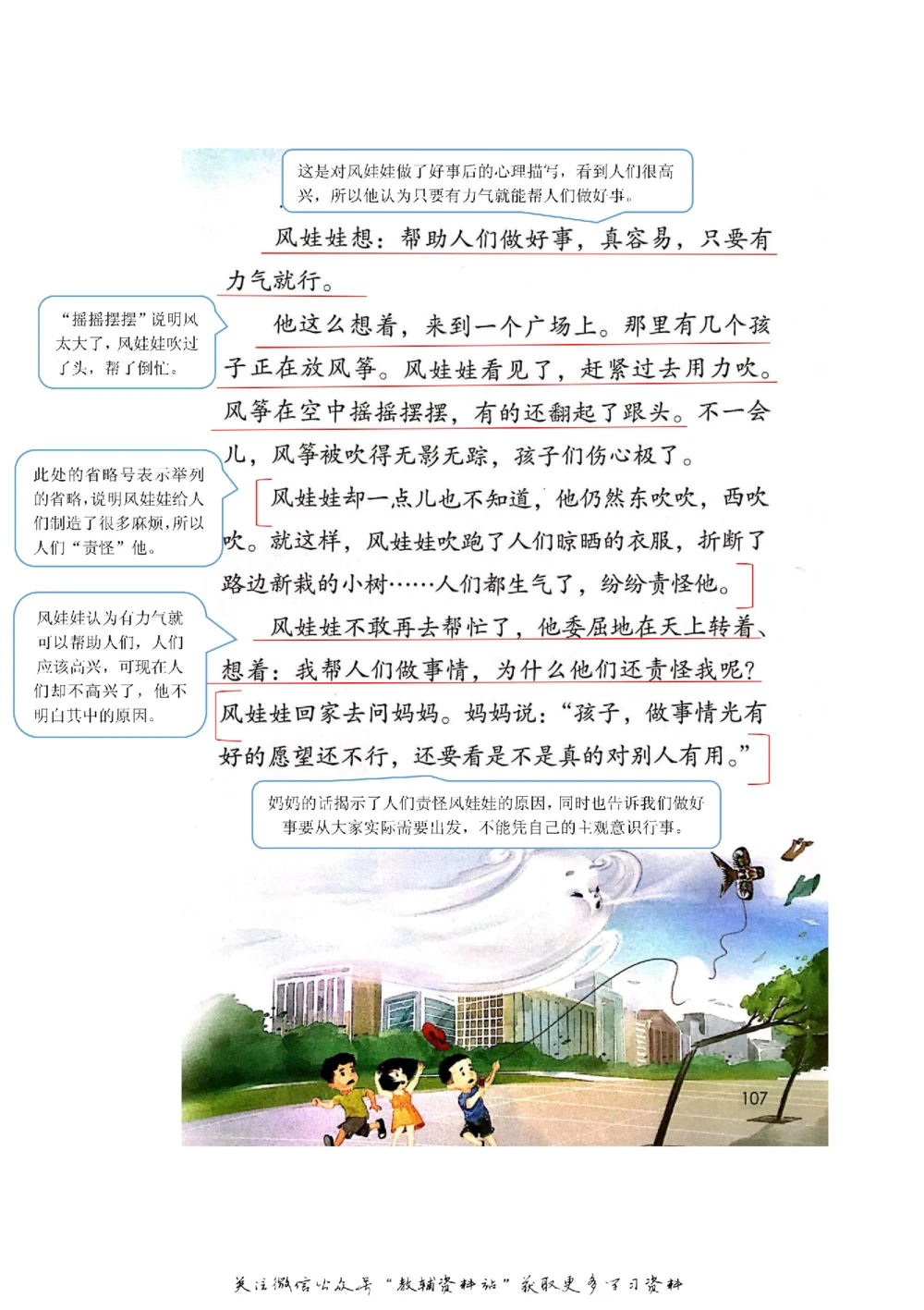 这是对风娃娃做了好事后的心理描写，看到人们很高兴，所以他认为只要有力气就能帮人们做好事。

风娃娃想：帮助人们做好事，真容易，只要有力气就行。

“摇摇摆摆”说明风太大了，风娃娃吹过了头，帮了倒忙。

他这么想着，来到一个广场上。那里有几个孩子正在放风筝。风娃娃看见了，赶紧过去用力吹。风筝在空中摇摇摆摆，有的还翻起了跟头。不一会儿，风筝被吹得无影无踪，孩子们伤心极了。

此处的省略号表示举列的省略，说明风娃娃给人们制造了很多麻烦，所以人们“责怪”他。

风娃娃却一点儿也不知道，他仍然东吹吹，西吹吹。就这样，风娃娃吹跑了人们晾晒的衣服，折断了路边新栽的小树……人们都生气了，纷纷责怪他。

风娃娃认为有力气就可以帮助人们，人们应该高兴，可现在人们却不高兴了，他不明白其中的原因。

风娃娃不敢再去帮忙了，他委屈地在天上转着、想着：我帮人们做事情，为什么他们还责怪我呢？风娃娃回家去问妈妈。妈妈说：“孩子，做事情光有好的愿望还不行，还要看是不是真的对别人有用。”

妈妈的话揭示了人们责怪风娃娃的原因，同时也告诉我们做好事要从大家实际需要出发，不能凭自己的主观意识行事。

107

关注微信公众号“教辅资料站”获取更多学习资料